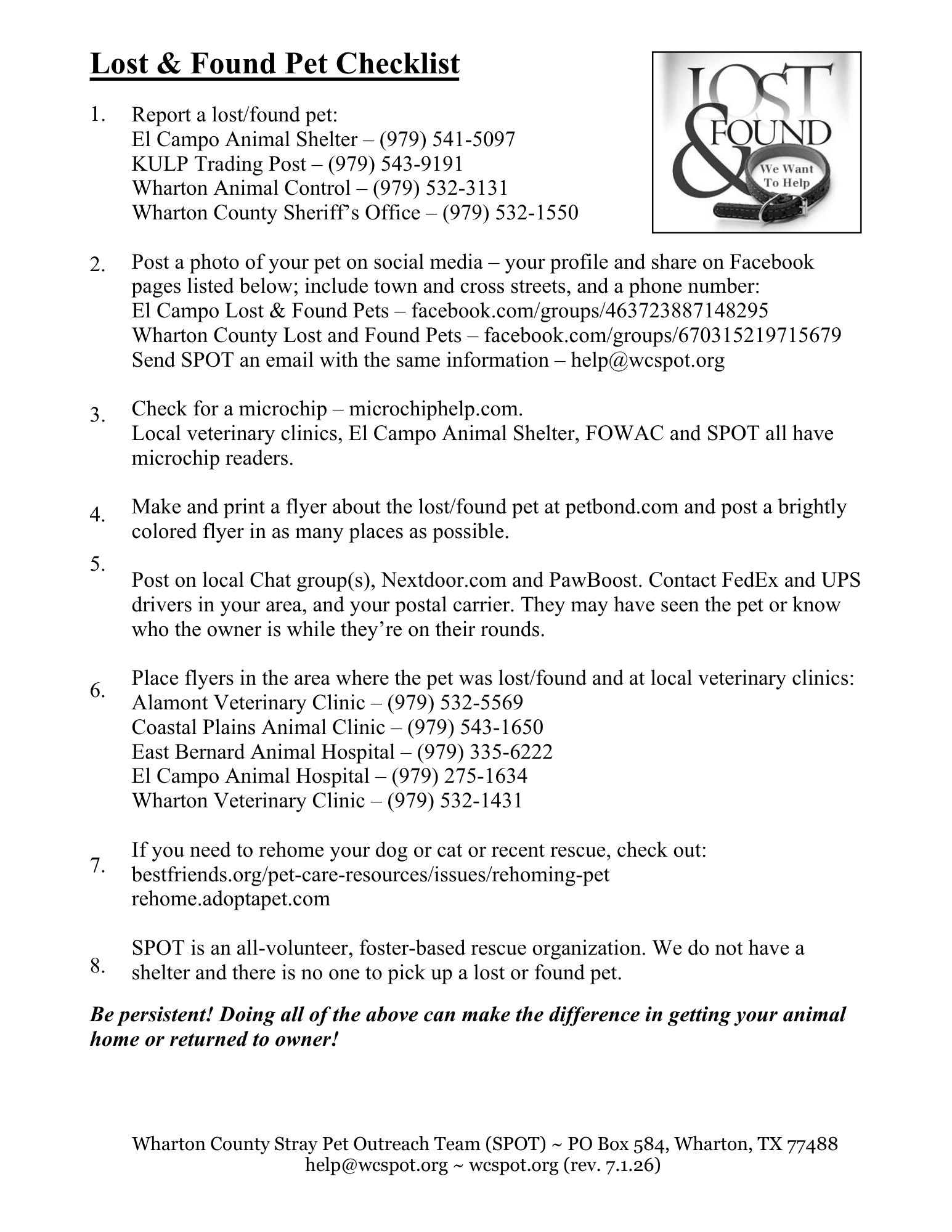 Lost & Found Pet Checklist

LOST & FOUND
We Want To Help

1. Report a lost/found pet:
El Campo Animal Shelter – (979) 541-5097
KULP Trading Post – (979) 543-9191
Wharton Animal Control – (979) 532-3131
Wharton County Sheriff's Office – (979) 532-1550

2. Post a photo of your pet on social media – your profile and share on Facebook pages listed below; include town and cross streets, and a phone number:
El Campo Lost & Found Pets – facebook.com/groups/463723887148295
Wharton County Lost and Found Pets – facebook.com/groups/670315219715679
Send SPOT an email with the same information – help@wcspot.org

3. Check for a microchip – microchiphelp.com.
Local veterinary clinics, El Campo Animal Shelter, FOWAC and SPOT all have microchip readers.

4. Make and print a flyer about the lost/found pet at petbond.com and post a brightly colored flyer in as many places as possible.

5. Post on local Chat group(s), Nextdoor.com and PawBoost. Contact FedEx and UPS drivers in your area, and your postal carrier. They may have seen the pet or know who the owner is while they're on their rounds.

6. Place flyers in the area where the pet was lost/found and at local veterinary clinics:
Alamont Veterinary Clinic – (979) 532-5569
Coastal Plains Animal Clinic – (979) 543-1650
East Bernard Animal Hospital – (979) 335-6222
El Campo Animal Hospital – (979) 275-1634
Wharton Veterinary Clinic – (979) 532-1431

7. If you need to rehome your dog or cat or recent rescue, check out:
bestfriends.org/pet-care-resources/issues/rehoming-pet
rehome.adoptapet.com

8. SPOT is an all-volunteer, foster-based rescue organization. We do not have a shelter and there is no one to pick up a lost or found pet.

Be persistent! Doing all of the above can make the difference in getting your animal home or returned to owner!

Wharton County Stray Pet Outreach Team (SPOT) ~ PO Box 584, Wharton, TX 77488
help@wcspot.org ~ wcspot.org (rev. 7.1.26)